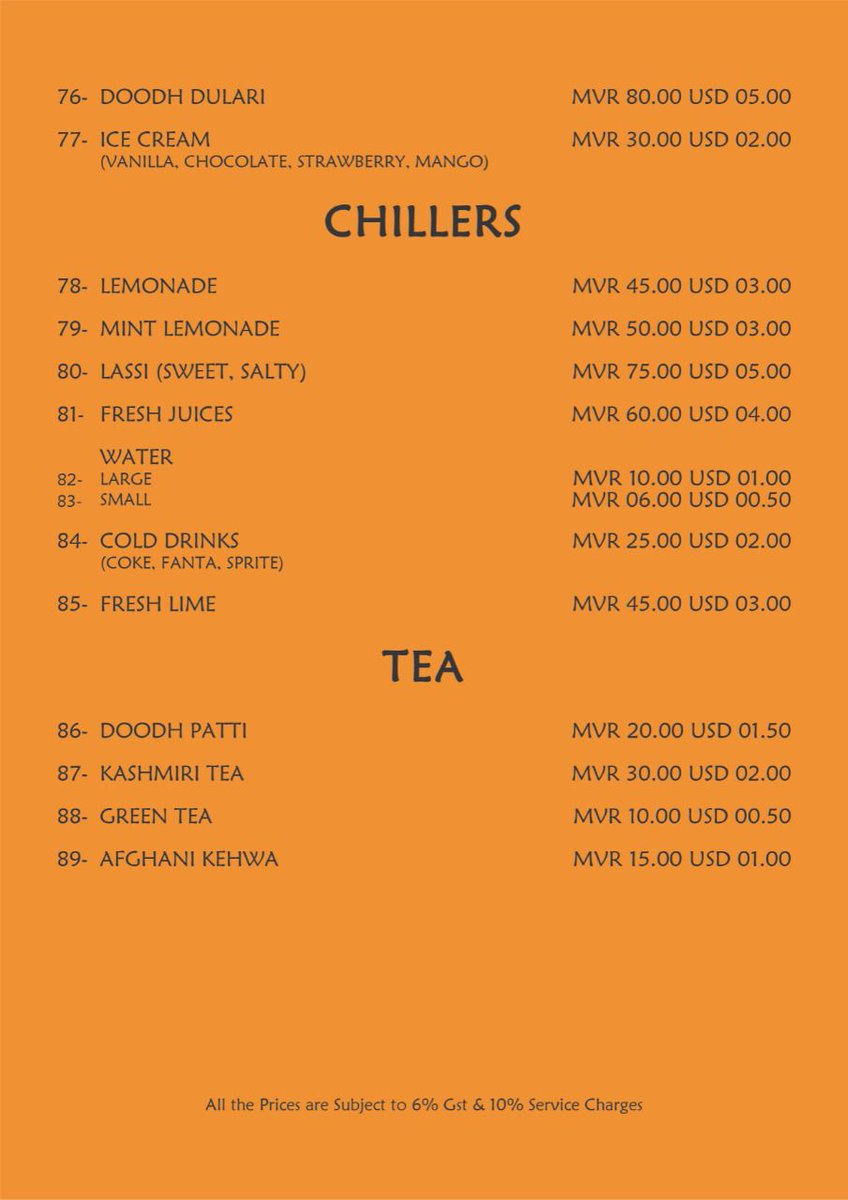 76- DOODH DULARI MVR 80.00 USD 05.00

77- ICE CREAM MVR 30.00 USD 02.00
(VANILLA, CHOCOLATE, STRAWBERRY, MANGO)

CHILLERS

78- LEMONADE MVR 45.00 USD 03.00

79- MINT LEMONADE MVR 50.00 USD 03.00

80- LASSI (SWEET, SALTY) MVR 75.00 USD 05.00

81- FRESH JUICES MVR 60.00 USD 04.00

WATER
82- LARGE MVR 10.00 USD 01.00
83- SMALL MVR 06.00 USD 00.50

84- COLD DRINKS MVR 25.00 USD 02.00
(COKE, FANTA, SPRITE)

85- FRESH LIME MVR 45.00 USD 03.00

TEA

86- DOODH PATTI MVR 20.00 USD 01.50

87- KASHMIRI TEA MVR 30.00 USD 02.00

88- GREEN TEA MVR 10.00 USD 00.50

89- AFGHANI KEHWA MVR 15.00 USD 01.00

All the Prices are Subject to 6% Gst & 10% Service Charges